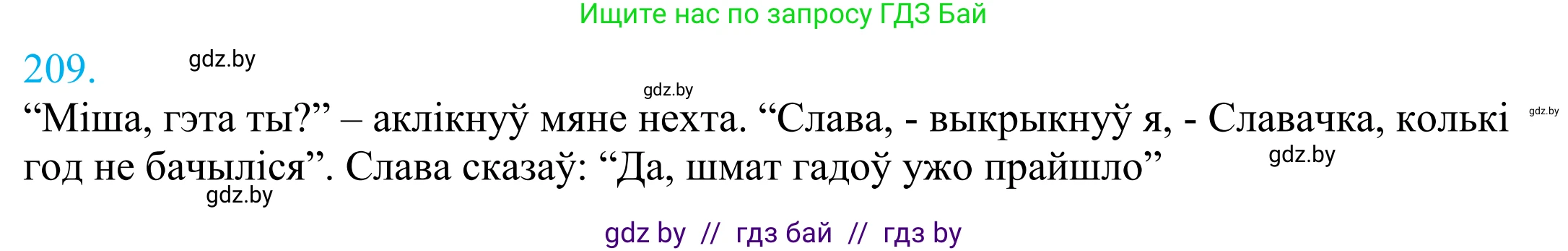 Ищите нас по запросу ГДЗ Бай

209.

gdz.by

gdz.by

“Міша, гэта ты?” – аклікнуў мяне нехта. “Слава, - выкрыкнуў я, - Славачка, колькі год не бачыліся”. Слава сказаў: “Да, шмат гадоў ужо прайшло”

gdz.by

gdz.by

gdz.by

gdz by // гдз бай // гдз by